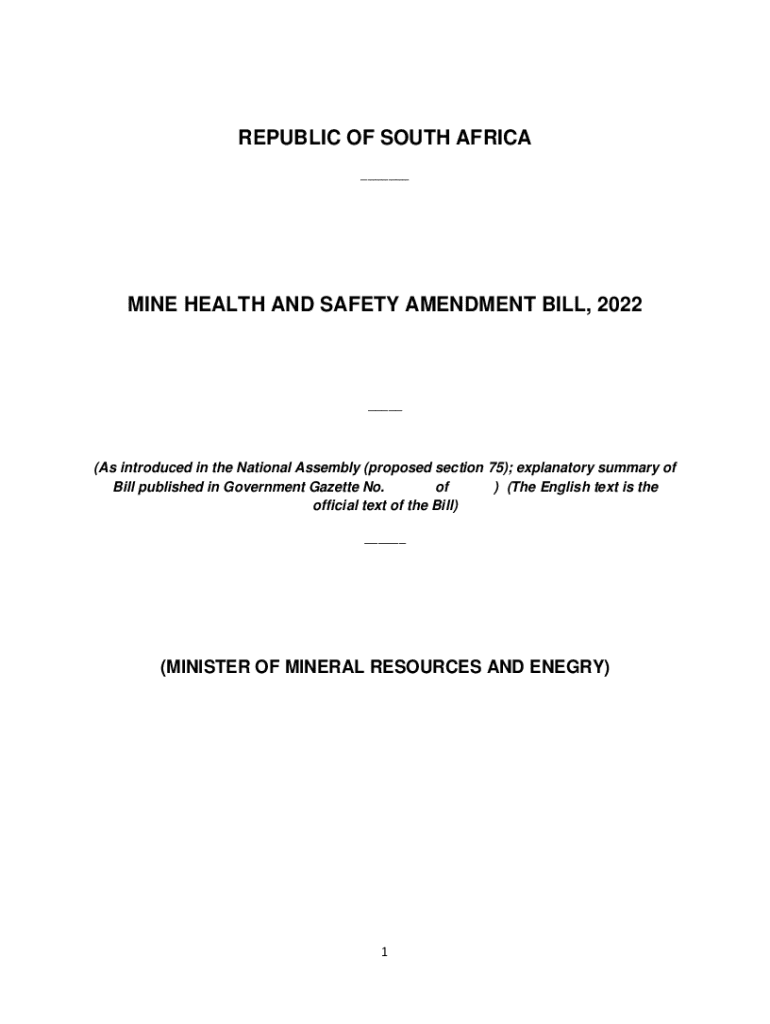 REPUBLIC OF SOUTH AFRICA

MINE HEALTH AND SAFETY AMENDMENT BILL, 2022

(As introduced in the National Assembly (proposed section 75); explanatory summary of Bill published in Government Gazette No. of ) (The English text is the official text of the Bill)

(MINISTER OF MINERAL RESOURCES AND ENEGRY)

1